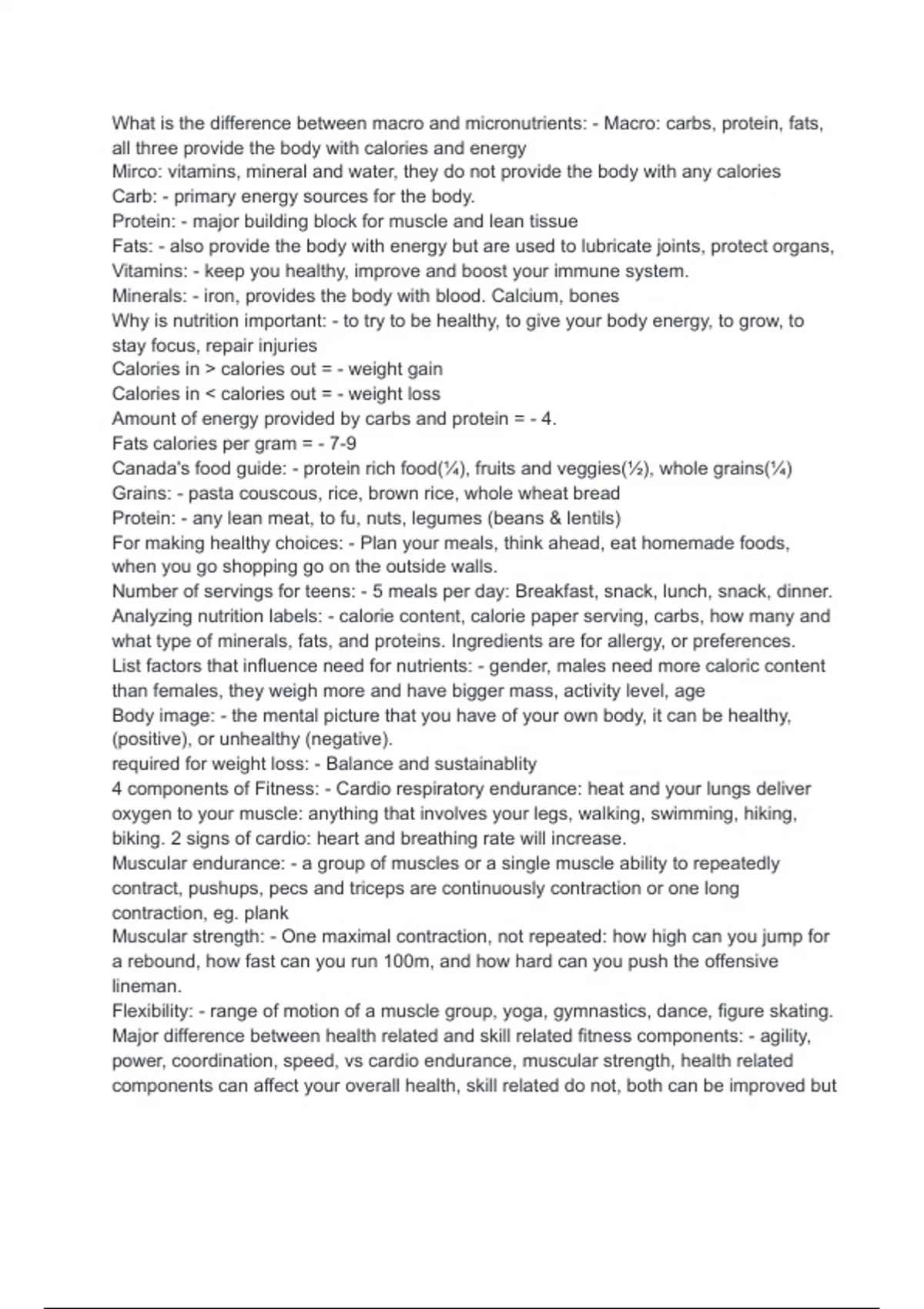 What is the difference between macro and micronutrients: - Macro: carbs, protein, fats, all three provide the body with calories and energy
Mirco: vitamins, mineral and water, they do not provide the body with any calories
Carb: - primary energy sources for the body.
Protein: - major building block for muscle and lean tissue
Fats: - also provide the body with energy but are used to lubricate joints, protect organs,
Vitamins: - keep you healthy, improve and boost your immune system.
Minerals: - iron, provides the body with blood. Calcium, bones
Why is nutrition important: - to try to be healthy, to give your body energy, to grow, to stay focus, repair injuries
Calories in > calories out = - weight gain
Calories in < calories out = - weight loss
Amount of energy provided by carbs and protein = - 4.
Fats calories per gram = - 7-9
Canada's food guide: - protein rich food(¼), fruits and veggies(½), whole grains(¼)
Grains: - pasta couscous, rice, brown rice, whole wheat bread
Protein: - any lean meat, to fu, nuts, legumes (beans & lentils)
For making healthy choices: - Plan your meals, think ahead, eat homemade foods, when you go shopping go on the outside walls.
Number of servings for teens: - 5 meals per day: Breakfast, snack, lunch, snack, dinner.
Analyzing nutrition labels: - calorie content, calorie paper serving, carbs, how many and what type of minerals, fats, and proteins. Ingredients are for allergy, or preferences.
List factors that influence need for nutrients: - gender, males need more caloric content than females, they weigh more and have bigger mass, activity level, age
Body image: - the mental picture that you have of your own body, it can be healthy, (positive), or unhealthy (negative).
required for weight loss: - Balance and sustainablity
4 components of Fitness: - Cardio respiratory endurance: heat and your lungs deliver oxygen to your muscle: anything that involves your legs, walking, swimming, hiking, biking. 2 signs of cardio: heart and breathing rate will increase.
Muscular endurance: - a group of muscles or a single muscle ability to repeatedly contract, pushups, pecs and triceps are continuously contraction or one long contraction, eg. plank
Muscular strength: - One maximal contraction, not repeated: how high can you jump for a rebound, how fast can you run 100m, and how hard can you push the offensive lineman.
Flexibility: - range of motion of a muscle group, yoga, gymnastics, dance, figure skating.
Major difference between health related and skill related fitness components: - agility, power, coordination, speed, vs cardio endurance, muscular strength, health related components can affect your overall health, skill related do not, both can be improved but